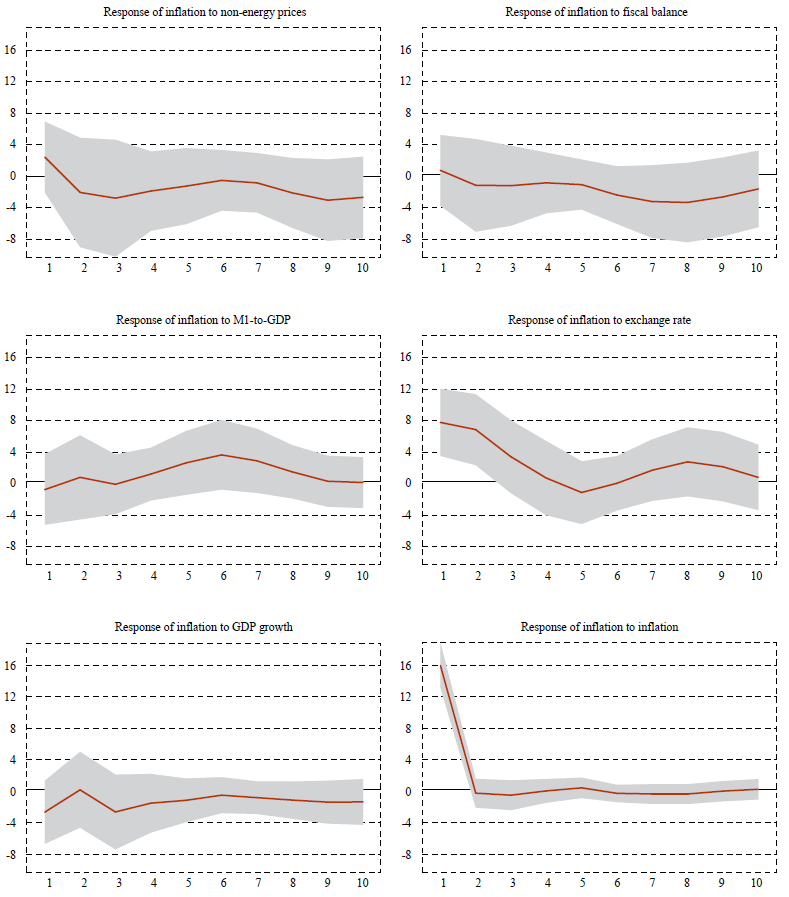 Response of inflation to non-energy prices

16
12
8
4
0
-4
-8

1 2 3 4 5 6 7 8 9 10

Response of inflation to fiscal balance

16
12
8
4
0
-4
-8

1 2 3 4 5 6 7 8 9 10

Response of inflation to M1-to-GDP

16
12
8
4
0
-4
-8

1 2 3 4 5 6 7 8 9 10

Response of inflation to exchange rate

16
12
8
4
0
-4
-8

1 2 3 4 5 6 7 8 9 10

Response of inflation to GDP growth

16
12
8
4
0
-4
-8

1 2 3 4 5 6 7 8 9 10

Response of inflation to inflation

16
12
8
4
0
-4
-8

1 2 3 4 5 6 7 8 9 10